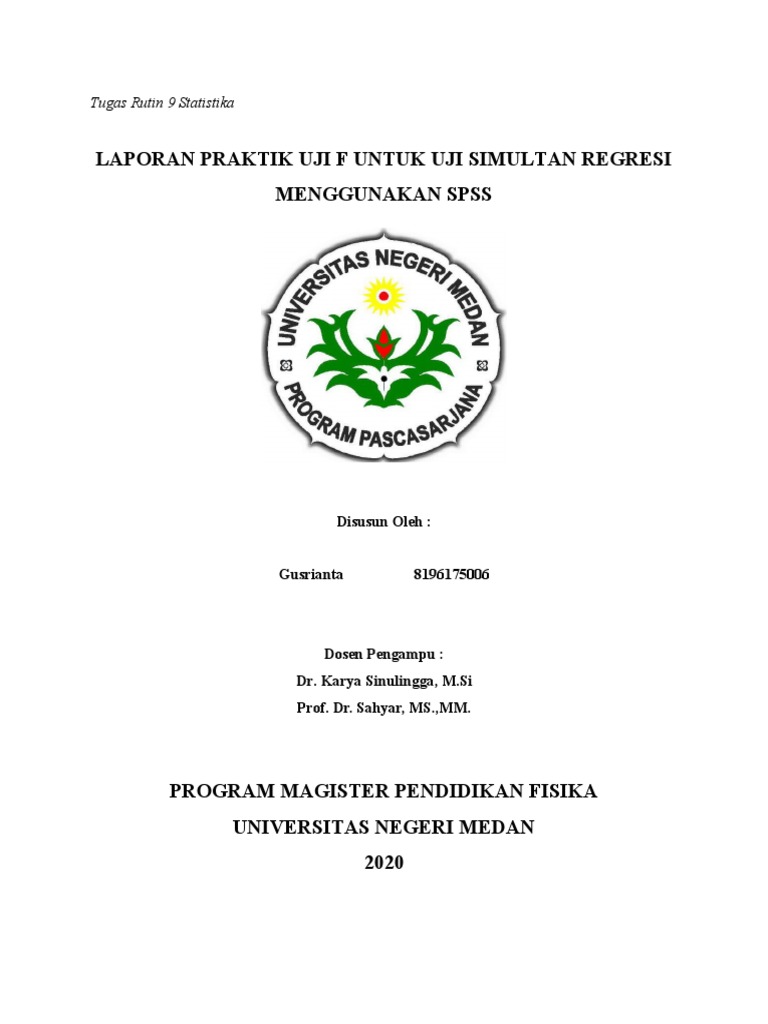 Tugas Rutin 9 Statistika

LAPORAN PRAKTIK UJI F UNTUK UJI SIMULTAN REGRESI MENGGUNAKAN SPSS

UNIVERSITAS NEGERI MEDAN
PROGRAM PASCASARJANA

Disusun Oleh :

Gusrianta 8196175006

Dosen Pengampu :
Dr. Karya Sinulingga, M.Si
Prof. Dr. Sahyar, MS.,MM.

PROGRAM MAGISTER PENDIDIKAN FISIKA
UNIVERSITAS NEGERI MEDAN
2020